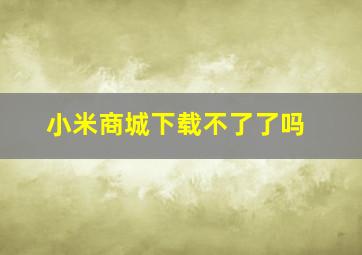 小米商城下载不了了吗